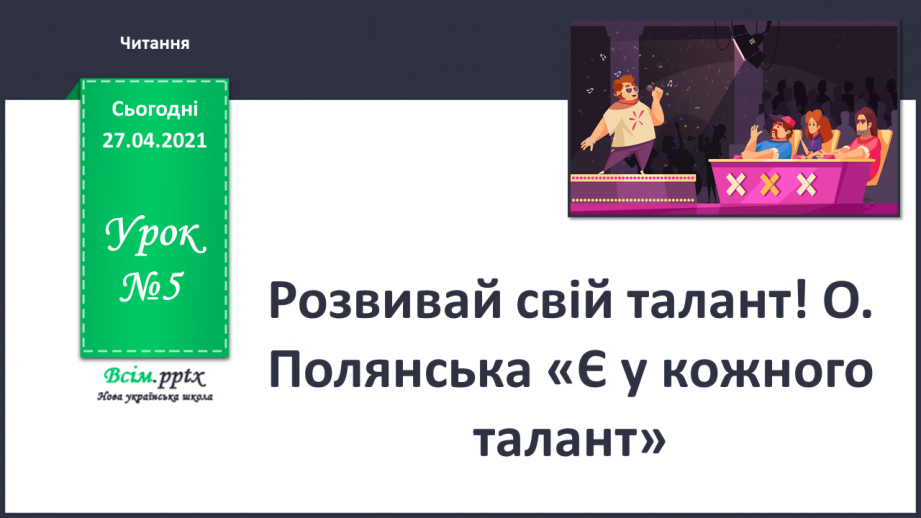 Читання

Сьогодні
27.04.2021

Урок
№5

Всім.pptx
Нова українська школа

Розвивай свій талант! О. Полянська «Є у кожного талант»